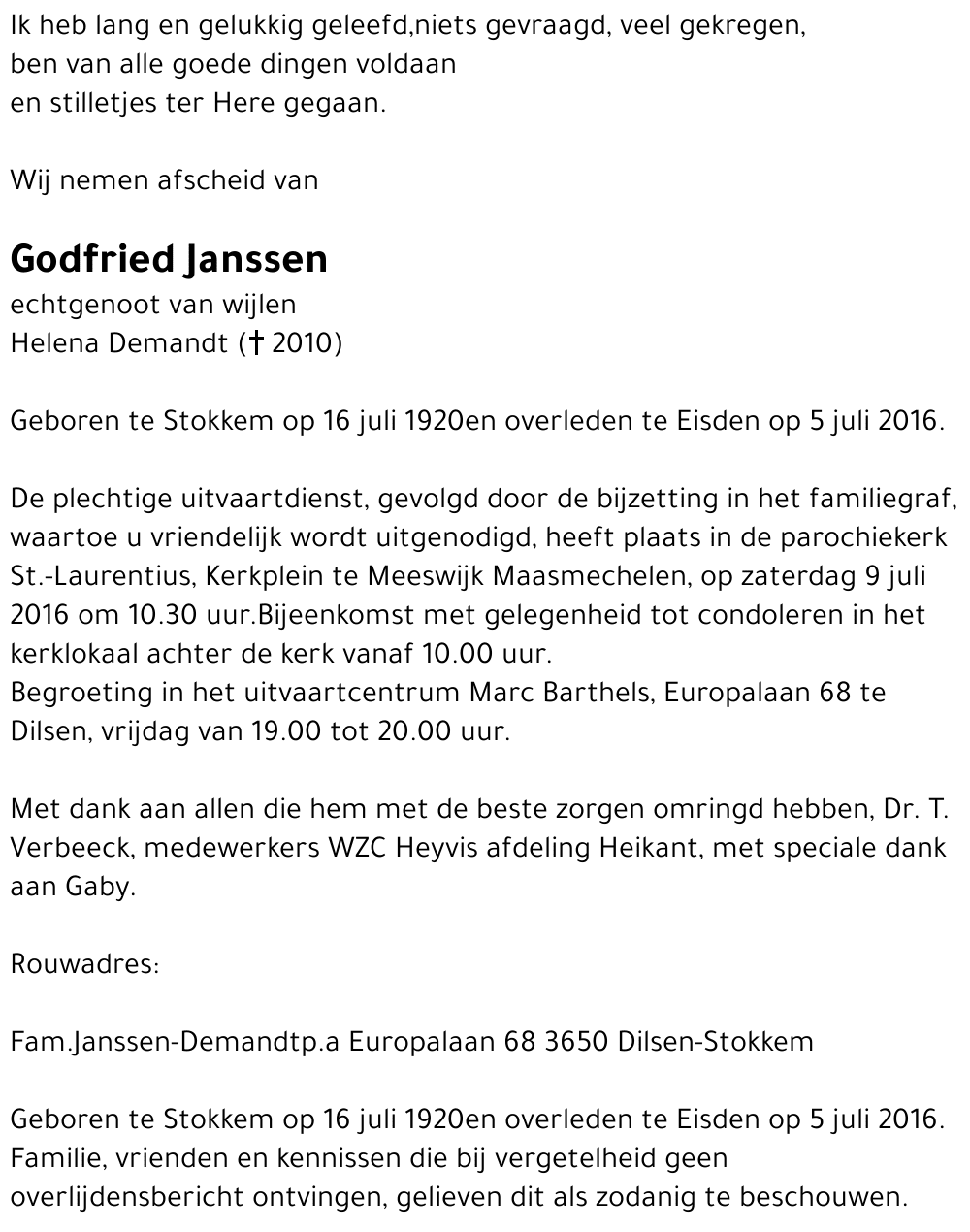 Ik heb lang en gelukkig geleefd,niets gevraagd, veel gekregen,
ben van alle goede dingen voldaan
en stilletjes ter Here gegaan.

Wij nemen afscheid van

Godfried Janssen
echtgenoot van wijlen
Helena Demandt († 2010)

Geboren te Stokkem op 16 juli 1920en overleden te Eisden op 5 juli 2016.

De plechtige uitvaartdienst, gevolgd door de bijzetting in het familiegraf, waartoe u vriendelijk wordt uitgenodigd, heeft plaats in de parochiekerk St.-Laurentius, Kerkplein te Meeswijk Maasmechelen, op zaterdag 9 juli 2016 om 10.30 uur.Bijeenkomst met gelegenheid tot condoleren in het kerklokaal achter de kerk vanaf 10.00 uur.
Begroeting in het uitvaartcentrum Marc Barthels, Europalaan 68 te Dilsen, vrijdag van 19.00 tot 20.00 uur.

Met dank aan allen die hem met de beste zorgen omringd hebben, Dr. T. Verbeeck, medewerkers WZC Heyvis afdeling Heikant, met speciale dank aan Gaby.

Rouwadres:

Fam.Janssen-Demandtp.a Europalaan 68 3650 Dilsen-Stokkem

Geboren te Stokkem op 16 juli 1920en overleden te Eisden op 5 juli 2016.
Familie, vrienden en kennissen die bij vergetelheid geen overlijdensbericht ontvingen, gelieven dit als zodanig te beschouwen.